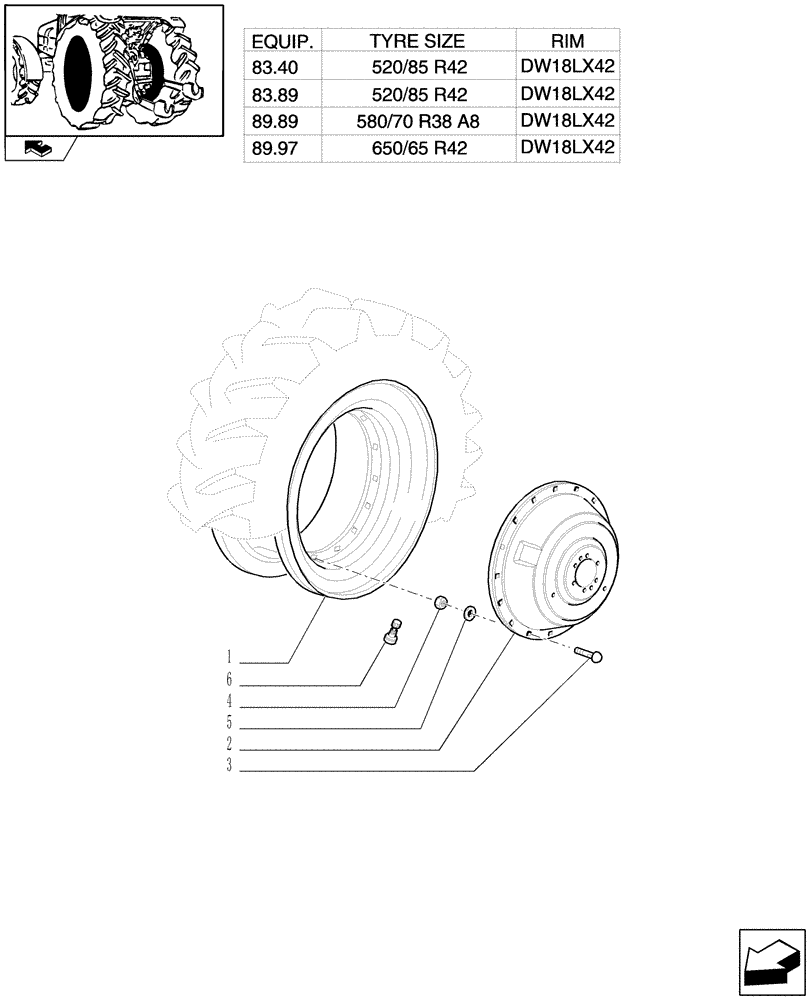 | EQUIP. | TYRE SIZE | RIM |
|---|---|---|
| 83.40 | 520/85 R42 | DW18LX42 |
| 83.89 | 520/85 R42 | DW18LX42 |
| 89.89 | 580/70 R38 A8 | DW18LX42 |
| 89.97 | 650/65 R42 | DW18LX42 |

1
6
4
5
2
3